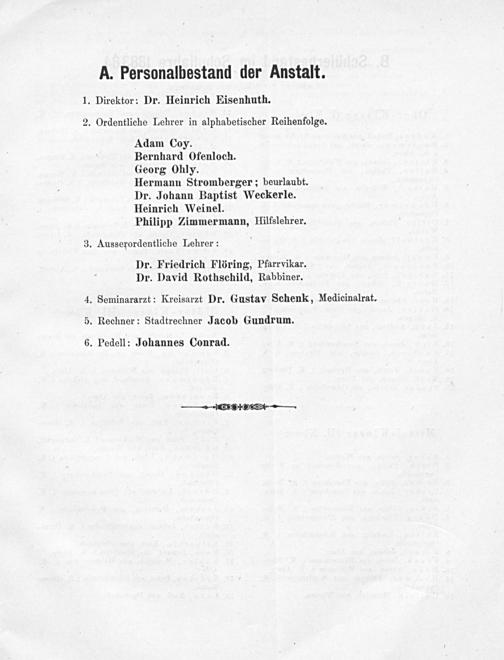 A. Personalbestand der Anstalt.

1. Direktor: Dr. Heinrich Eisenhuth.

2. Ordentliche Lehrer in alphabetischer Reihenfolge.

Adam Coy.
Bernhard Ofenloch.
Georg Ohly.
Hermann Stromberger; beurlaubt.
Dr. Johann Baptist Weckerle.
Heinrich Weinel.
Philipp Zimmermann, Hilfslehrer.

3. Ausserordentliche Lehrer:

Dr. Friedrich Flöring, Pfarrvikar.
Dr. David Rothschild, Rabbiner.

4. Seminararzt: Kreisarzt Dr. Gustav Schenk, Medicinalrat.

5. Rechner: Stadtrechner Jacob Gundrum.

6. Pedell: Johannes Conrad.